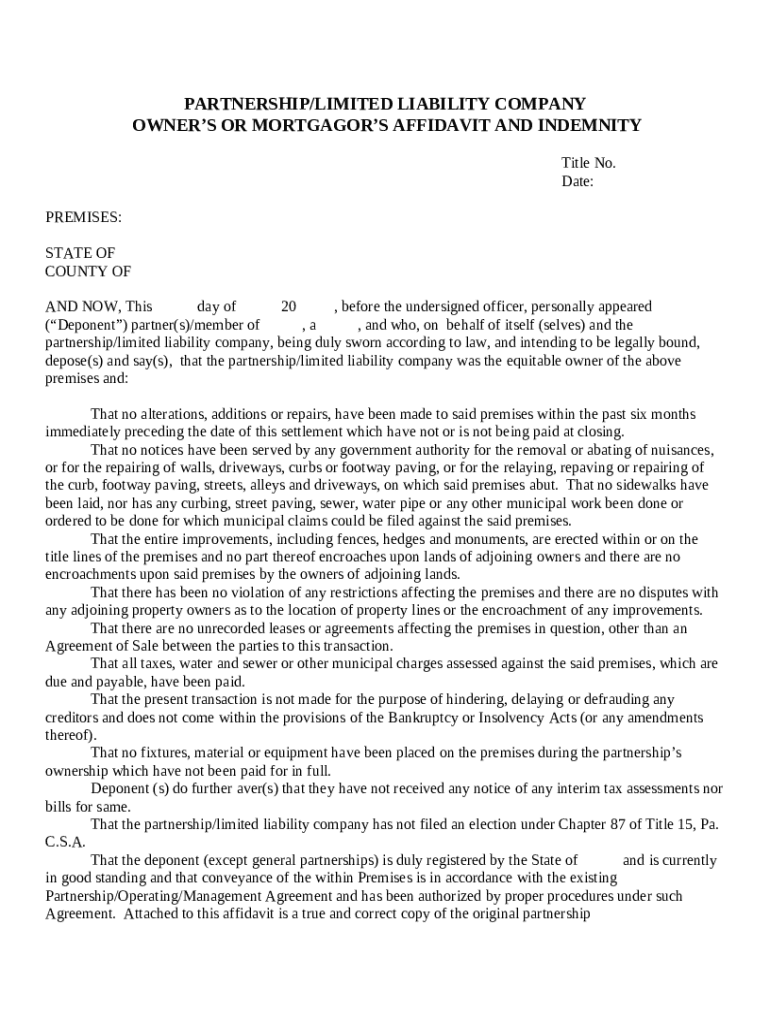 PARTNERSHIP/LIMITED LIABILITY COMPANY
OWNER'S OR MORTGAGOR'S AFFIDAVIT AND INDEMNITY

Title No.
Date:

PREMISES:

STATE OF
COUNTY OF

AND NOW, This day of 20 , before the undersigned officer, personally appeared ("Deponent") partner(s)/member of , a , and who, on behalf of itself (selves) and the partnership/limited liability company, being duly sworn according to law, and intending to be legally bound, depose(s) and say(s), that the partnership/limited liability company was the equitable owner of the above premises and:

That no alterations, additions or repairs, have been made to said premises within the past six months immediately preceding the date of this settlement which have not or is not being paid at closing.

That no notices have been served by any government authority for the removal or abating of nuisances, or for the repairing of walls, driveways, curbs or footway paving, or for the relaying, repaving or repairing of the curb, footway paving, streets, alleys and driveways, on which said premises abut. That no sidewalks have been laid, nor has any curbing, street paving, sewer, water pipe or any other municipal work been done or ordered to be done for which municipal claims could be filed against the said premises.

That the entire improvements, including fences, hedges and monuments, are erected within or on the title lines of the premises and no part thereof encroaches upon lands of adjoining owners and there are no encroachments upon said premises by the owners of adjoining lands.

That there has been no violation of any restrictions affecting the premises and there are no disputes with any adjoining property owners as to the location of property lines or the encroachment of any improvements.

That there are no unrecorded leases or agreements affecting the premises in question, other than an Agreement of Sale between the parties to this transaction.

That all taxes, water and sewer or other municipal charges assessed against the said premises, which are due and payable, have been paid.

That the present transaction is not made for the purpose of hindering, delaying or defrauding any creditors and does not come within the provisions of the Bankruptcy or Insolvency Acts (or any amendments thereof).

That no fixtures, material or equipment have been placed on the premises during the partnership's ownership which have not been paid for in full.

Deponent (s) do further aver(s) that they have not received any notice of any interim tax assessments nor bills for same.

That the partnership/limited liability company has not filed an election under Chapter 87 of Title 15, Pa. C.S.A.

That the deponent (except general partnerships) is duly registered by the State of and is currently in good standing and that conveyance of the within Premises is in accordance with the existing Partnership/Operating/Management Agreement and has been authorized by proper procedures under such Agreement. Attached to this affidavit is a true and correct copy of the original partnership